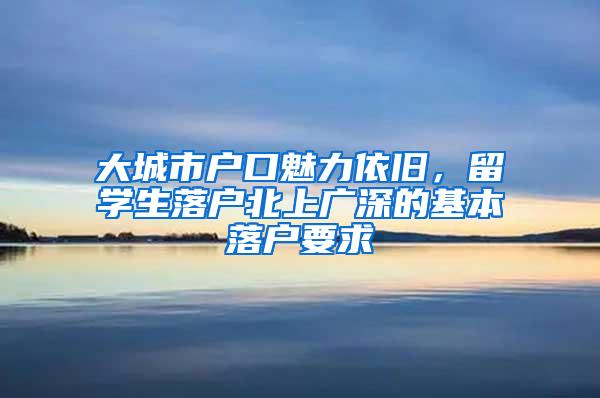 大城市户口魅力依旧，留学生落户北上广深的基本落户要求